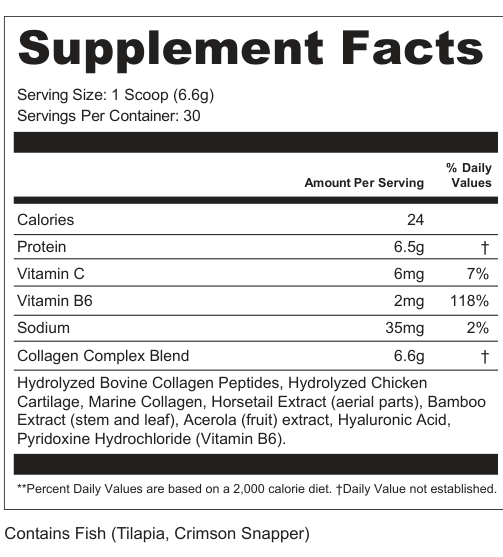 Supplement Facts

Serving Size: 1 Scoop (6.6g)
Servings Per Container: 30

| | Amount Per Serving | % Daily Values |
|---|---|---|
| Calories | 24 | |
| Protein | 6.5g | † |
| Vitamin C | 6mg | 7% |
| Vitamin B6 | 2mg | 118% |
| Sodium | 35mg | 2% |
| Collagen Complex Blend | 6.6g | † |

Hydrolyzed Bovine Collagen Peptides, Hydrolyzed Chicken Cartilage, Marine Collagen, Horsetail Extract (aerial parts), Bamboo Extract (stem and leaf), Acerola (fruit) extract, Hyaluronic Acid, Pyridoxine Hydrochloride (Vitamin B6).

**Percent Daily Values are based on a 2,000 calorie diet. †Daily Value not established.

Contains Fish (Tilapia, Crimson Snapper)